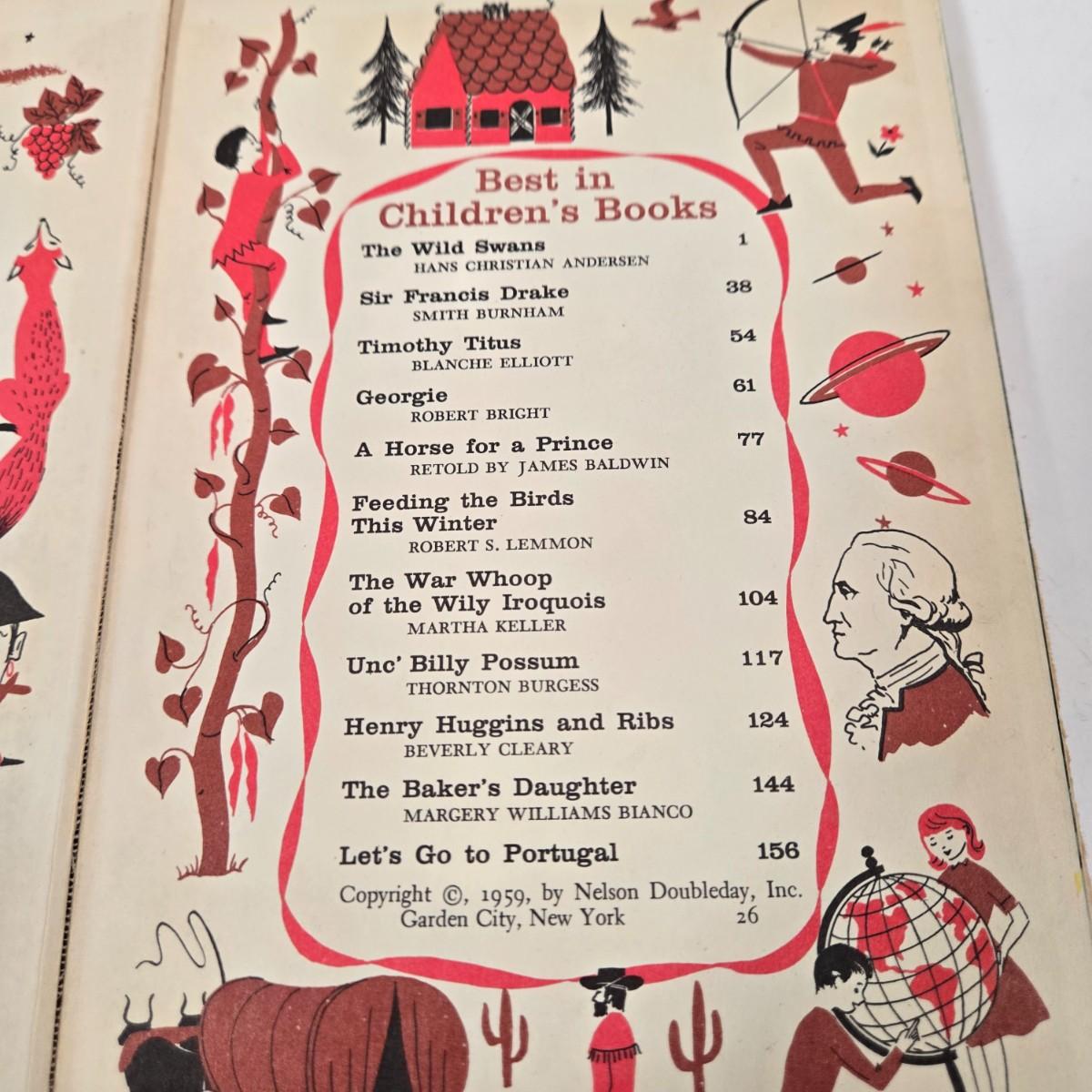 Best in Children's Books

The Wild Swans 1
HANS CHRISTIAN ANDERSEN

Sir Francis Drake 38
SMITH BURNHAM

Timothy Titus 54
BLANCHE ELLIOTT

Georgie 61
ROBERT BRIGHT

A Horse for a Prince 77
RETOLD BY JAMES BALDWIN

Feeding the Birds This Winter 84
ROBERT S. LEMMON

The War Whoop of the Wily Iroquois 104
MARTHA KELLER

Unc' Billy Possum 117
THORNTON BURGESS

Henry Huggins and Ribs 124
BEVERLY CLEARY

The Baker's Daughter 144
MARGERY WILLIAMS BIANCO

Let's Go to Portugal 156

Copyright ©, 1959, by Nelson Doubleday, Inc.
Garden City, New York 26